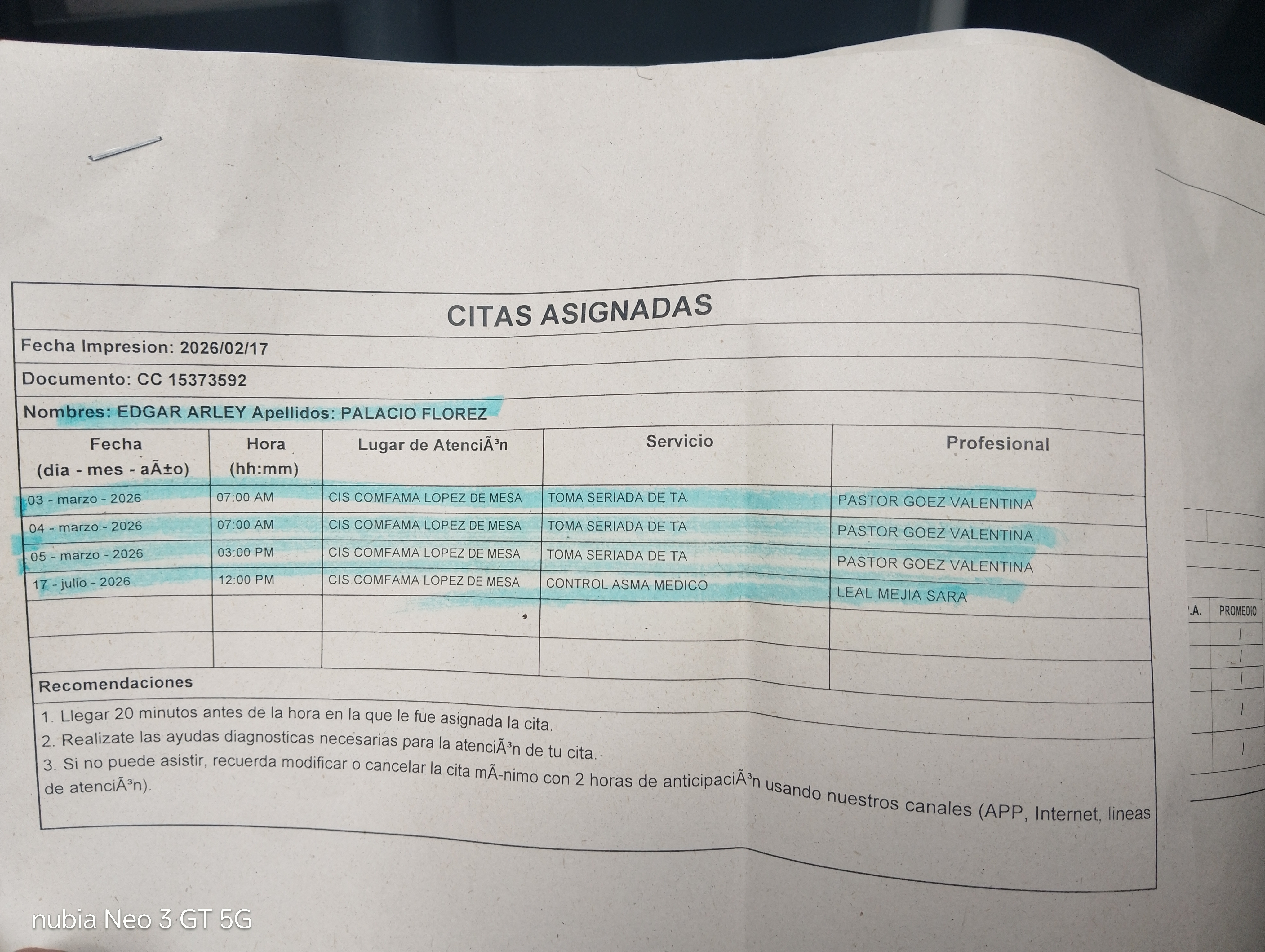 CITAS ASIGNADAS

Fecha Impresion: 2026/02/17

Documento: CC 15373592

Nombres: EDGAR ARLEY Apellidos: PALACIO FLOREZ

| Fecha (dia - mes - aÃ±o) | Hora (hh:mm) | Lugar de AtenciÃ³n | Servicio | Profesional |
|---|---|---|---|---|
| 03 - marzo - 2026 | 07:00 AM | CIS COMFAMA LOPEZ DE MESA | TOMA SERIADA DE TA | PASTOR GOEZ VALENTINA |
| 04 - marzo - 2026 | 07:00 AM | CIS COMFAMA LOPEZ DE MESA | TOMA SERIADA DE TA | PASTOR GOEZ VALENTINA |
| 05 - marzo - 2026 | 03:00 PM | CIS COMFAMA LOPEZ DE MESA | TOMA SERIADA DE TA | PASTOR GOEZ VALENTINA |
| 17 - julio - 2026 | 12:00 PM | CIS COMFAMA LOPEZ DE MESA | CONTROL ASMA MEDICO | LEAL MEJIA SARA |
| | | | | |
| | | | | |

Recomendaciones

1. Llegar 20 minutos antes de la hora en la que le fue asignada la cita.
2. Realizate las ayudas diagnosticas necesarias para la atenciÃ³n de tu cita.
3. Si no puede asistir, recuerda modificar o cancelar la cita mÃ­nimo con 2 horas de anticipaciÃ³n usando nuestros canales (APP, Internet, lineas de atenciÃ³n).

.A. PROMEDIO

nubia Neo 3 GT 5G